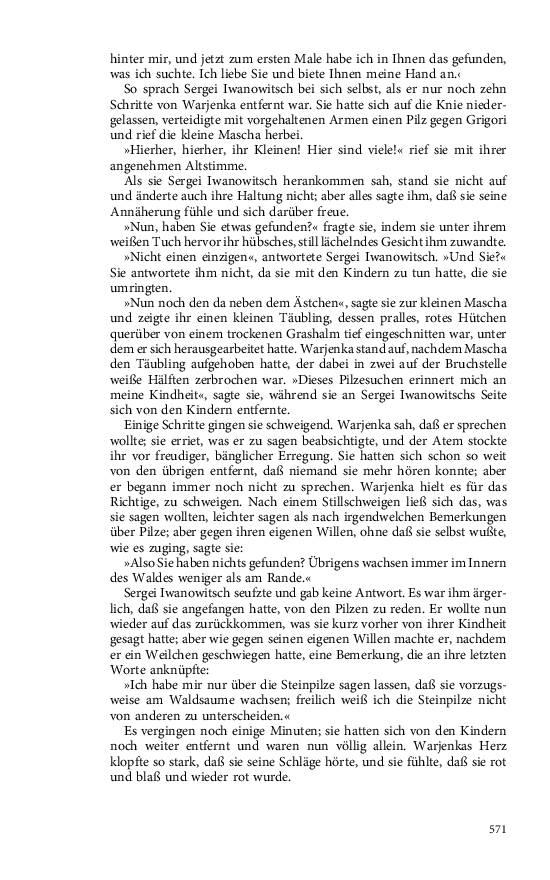 hinter mir, und jetzt zum ersten Male habe ich in Ihnen das gefunden, was ich suchte. Ich liebe Sie und biete Ihnen meine Hand an.‹

So sprach Sergei Iwanowitsch bei sich selbst, als er nur noch zehn Schritte von Warjenka entfernt war. Sie hatte sich auf die Knie niedergelassen, verteidigte mit vorgehaltenen Armen einen Pilz gegen Grigori und rief die kleine Mascha herbei.

»Hierher, hierher, ihr Kleinen! Hier sind viele!« rief sie mit ihrer angenehmen Altstimme.

Als sie Sergei Iwanowitsch herankommen sah, stand sie nicht auf und änderte auch ihre Haltung nicht; aber alles sagte ihm, daß sie seine Annäherung fühle und sich darüber freue.

»Nun, haben Sie etwas gefunden?« fragte sie, indem sie unter ihrem weißen Tuch hervor ihr hübsches, still lächelndes Gesicht ihm zuwandte.

»Nicht einen einzigen«, antwortete Sergei Iwanowitsch. »Und Sie?« Sie antwortete ihm nicht, da sie mit den Kindern zu tun hatte, die sie umringten.

»Nun noch den da neben dem Ästchen«, sagte sie zur kleinen Mascha und zeigte ihr einen kleinen Täubling, dessen pralles, rotes Hütchen querüber von einem trockenen Grashalm tief eingeschnitten war, unter dem er sich herausgearbeitet hatte. Warjenka stand auf, nachdem Mascha den Täubling aufgehoben hatte, der dabei in zwei auf der Bruchstelle weiße Hälften zerbrochen war. »Dieses Pilzesuchen erinnert mich an meine Kindheit«, sagte sie, während sie an Sergei Iwanowitschs Seite sich von den Kindern entfernte.

Einige Schritte gingen sie schweigend. Warjenka sah, daß er sprechen wollte; sie erriet, was er zu sagen beabsichtigte, und der Atem stockte ihr vor freudiger, bänglicher Erregung. Sie hatten sich schon so weit von den übrigen entfernt, daß niemand sie mehr hören konnte; aber er begann immer noch nicht zu sprechen. Warjenka hielt es für das Richtige, zu schweigen. Nach einem Stillschweigen ließ sich das, was sie sagen wollten, leichter sagen als nach irgendwelchen Bemerkungen über Pilze; aber gegen ihren eigenen Willen, ohne daß sie selbst wußte, wie es zuging, sagte sie:

»Also Sie haben nichts gefunden? Übrigens wachsen immer im Innern des Waldes weniger als am Rande.«

Sergei Iwanowitsch seufzte und gab keine Antwort. Es war ihm ärgerlich, daß sie angefangen hatte, von den Pilzen zu reden. Er wollte nun wieder auf das zurückkommen, was sie kurz vorher von ihrer Kindheit gesagt hatte; aber wie gegen seinen eigenen Willen machte er, nachdem er ein Weilchen geschwiegen hatte, eine Bemerkung, die an ihre letzten Worte anknüpfte:

»Ich habe mir nur über die Steinpilze sagen lassen, daß sie vorzugsweise am Waldsaume wachsen; freilich weiß ich die Steinpilze nicht von anderen zu unterscheiden.«

Es vergingen noch einige Minuten; sie hatten sich von den Kindern noch weiter entfernt und waren nun völlig allein. Warjenkas Herz klopfte so stark, daß sie seine Schläge hörte, und sie fühlte, daß sie rot und blaß und wieder rot wurde.

571